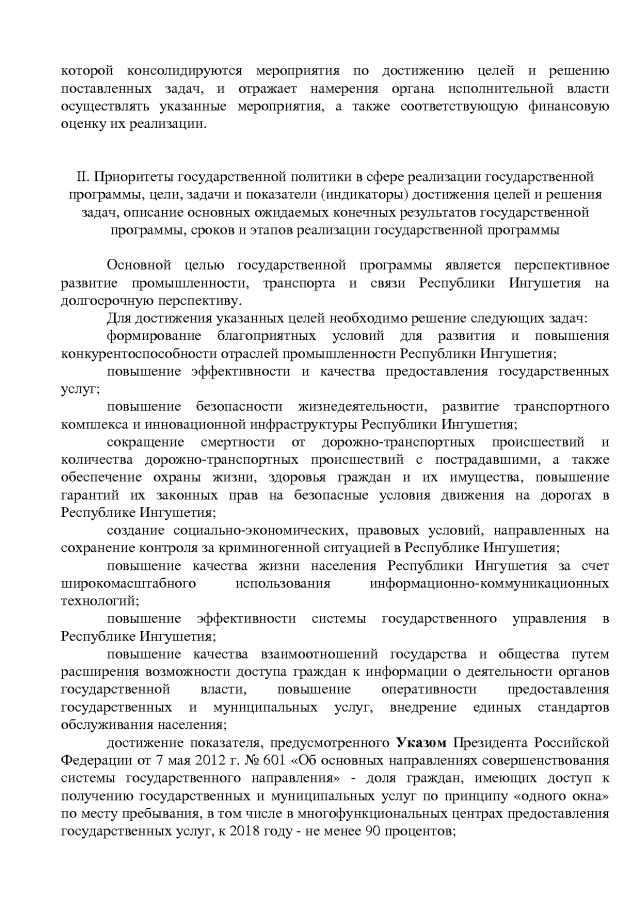 которой консолидируются мероприятия по достижению целей и решению поставленных задач, и отражает намерения органа исполнительной власти осуществлять указанные мероприятия, а также соответствующую финансовую оценку их реализации.

II. Приоритеты государственной политики в сфере реализации государственной программы, цели, задачи и показатели (индикаторы) достижения целей и решения задач, описание основных ожидаемых конечных результатов государственной программы, сроков и этапов реализации государственной программы

Основной целью государственной программы является перспективное развитие промышленности, транспорта и связи Республики Ингушетия на долгосрочную перспективу.

Для достижения указанных целей необходимо решение следующих задач:

формирование благоприятных условий для развития и повышения конкурентоспособности отраслей промышленности Республики Ингушетия;

повышение эффективности и качества предоставления государственных услуг;

повышение безопасности жизнедеятельности, развитие транспортного комплекса и инновационной инфраструктуры Республики Ингушетия;

сокращение смертности от дорожно-транспортных происшествий и количества дорожно-транспортных происшествий с пострадавшими, а также обеспечение охраны жизни, здоровья граждан и их имущества, повышение гарантий их законных прав на безопасные условия движения на дорогах в Республике Ингушетия;

создание социально-экономических, правовых условий, направленных на сохранение контроля за криминогенной ситуацией в Республике Ингушетия;

повышение качества жизни населения Республики Ингушетия за счет широкомасштабного использования информационно-коммуникационных технологий;

повышение эффективности системы государственного управления в Республике Ингушетия;

повышение качества взаимоотношений государства и общества путем расширения возможности доступа граждан к информации о деятельности органов государственной власти, повышение оперативности предоставления государственных и муниципальных услуг, внедрение единых стандартов обслуживания населения;

достижение показателя, предусмотренного Указом Президента Российской Федерации от 7 мая 2012 г. № 601 «Об основных направлениях совершенствования системы государственного направления» - доля граждан, имеющих доступ к получению государственных и муниципальных услуг по принципу «одного окна» по месту пребывания, в том числе в многофункциональных центрах предоставления государственных услуг, к 2018 году - не менее 90 процентов;